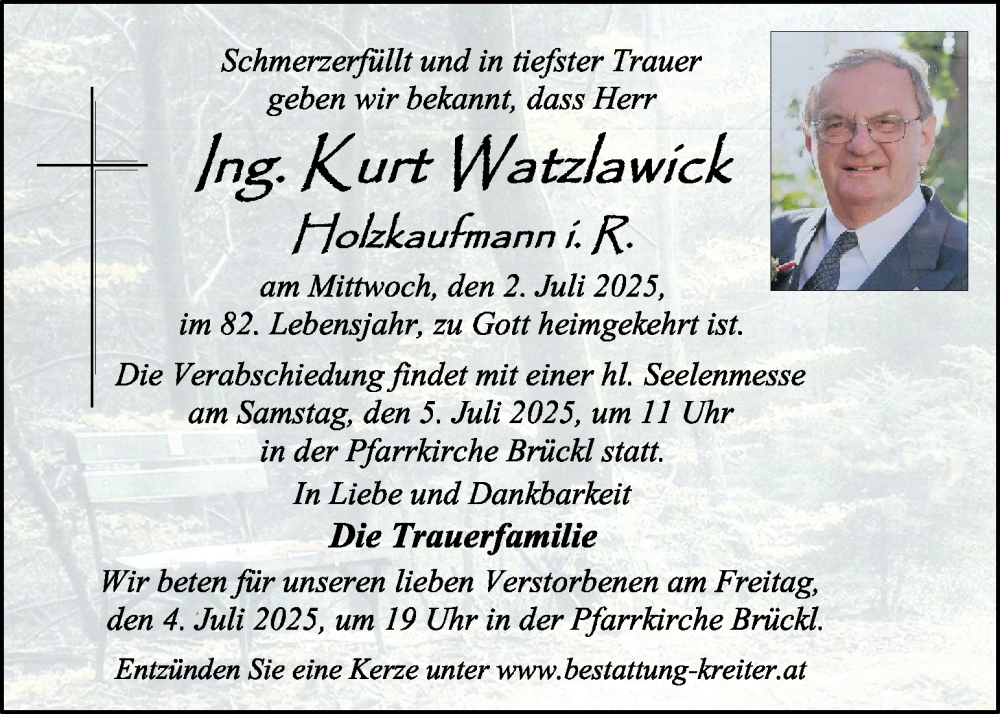 Schmerzerfüllt und in tiefster Trauer geben wir bekannt, dass Herr

Ing. Kurt Watzlawick

Holzkaufmann i. R.

am Mittwoch, den 2. Juli 2025, im 82. Lebensjahr, zu Gott heimgekehrt ist.

Die Verabschiedung findet mit einer hl. Seelenmesse am Samstag, den 5. Juli 2025, um 11 Uhr in der Pfarrkirche Brückl statt.

In Liebe und Dankbarkeit

Die Trauerfamilie

Wir beten für unseren lieben Verstorbenen am Freitag, den 4. Juli 2025, um 19 Uhr in der Pfarrkirche Brückl.

Entzünden Sie eine Kerze unter www.bestattung-kreiter.at